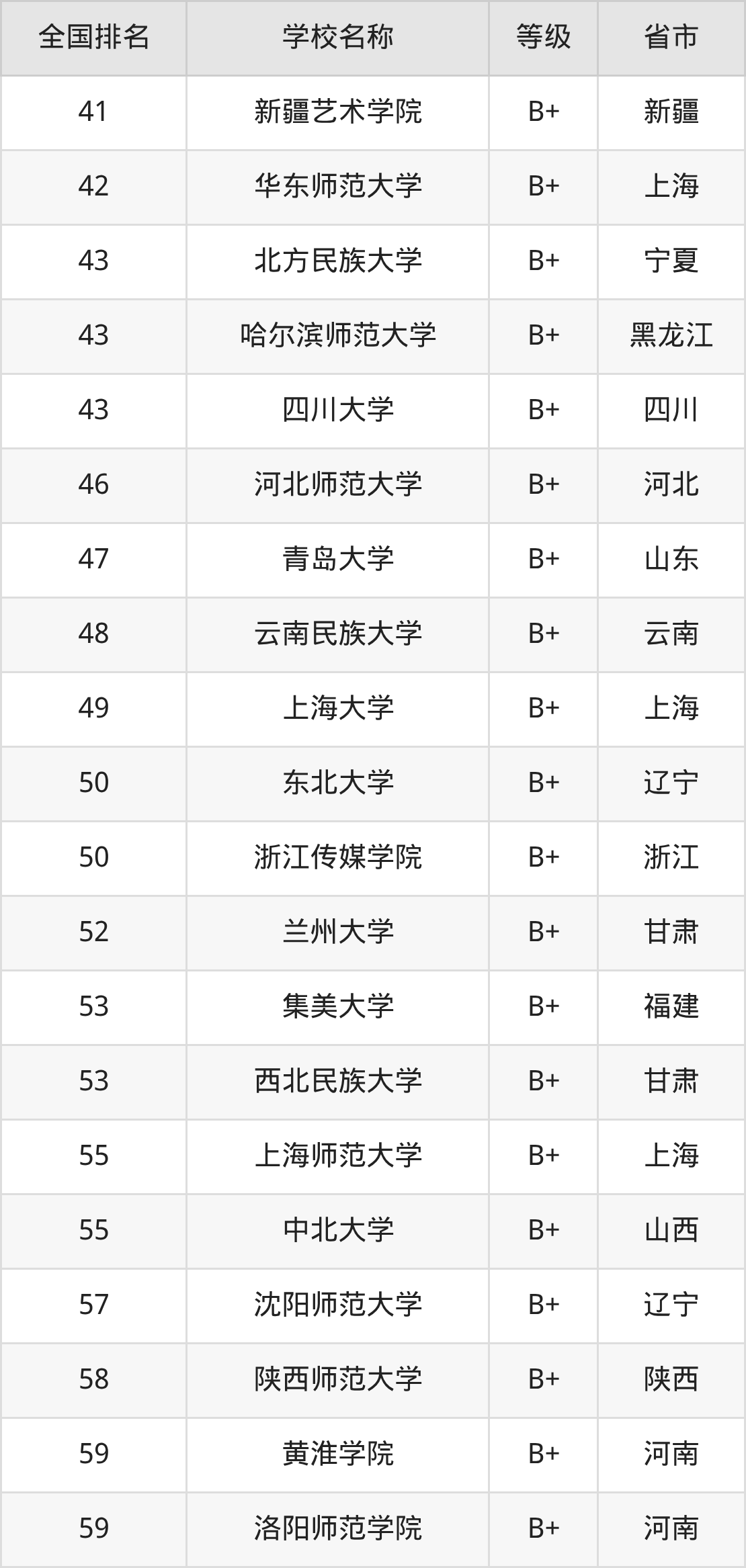 | 全国排名 | 学校名称 | 等级 | 省市 |
|---|---|---|---|
| 41 | 新疆艺术学院 | B+ | 新疆 |
| 42 | 华东师范大学 | B+ | 上海 |
| 43 | 北方民族大学 | B+ | 宁夏 |
| 43 | 哈尔滨师范大学 | B+ | 黑龙江 |
| 43 | 四川大学 | B+ | 四川 |
| 46 | 河北师范大学 | B+ | 河北 |
| 47 | 青岛大学 | B+ | 山东 |
| 48 | 云南民族大学 | B+ | 云南 |
| 49 | 上海大学 | B+ | 上海 |
| 50 | 东北大学 | B+ | 辽宁 |
| 50 | 浙江传媒学院 | B+ | 浙江 |
| 52 | 兰州大学 | B+ | 甘肃 |
| 53 | 集美大学 | B+ | 福建 |
| 53 | 西北民族大学 | B+ | 甘肃 |
| 55 | 上海师范大学 | B+ | 上海 |
| 55 | 中北大学 | B+ | 山西 |
| 57 | 沈阳师范大学 | B+ | 辽宁 |
| 58 | 陕西师范大学 | B+ | 陕西 |
| 59 | 黄淮学院 | B+ | 河南 |
| 59 | 洛阳师范学院 | B+ | 河南 |